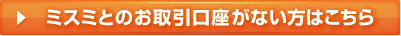 ミスミとのお取引口座がない方はこちら